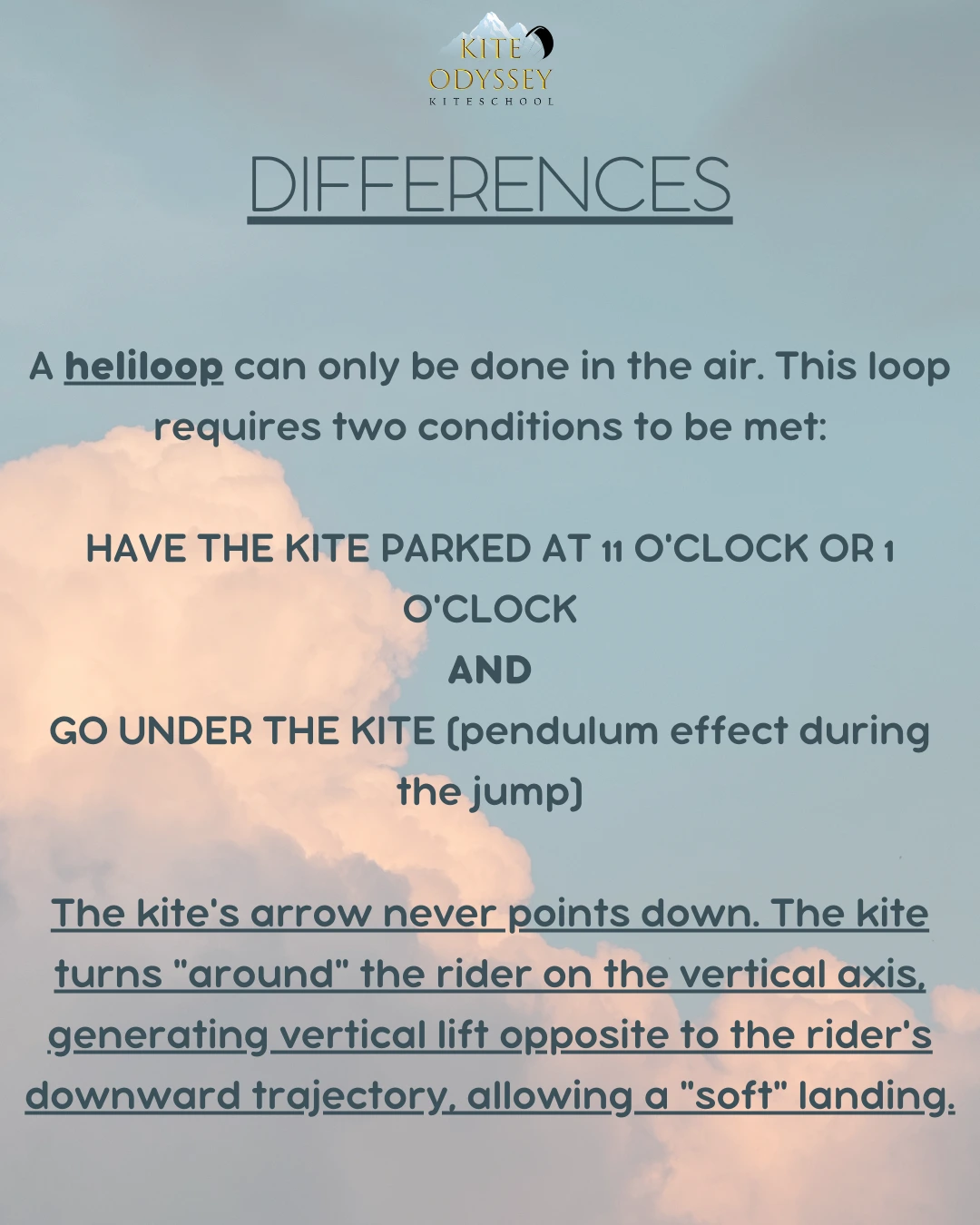 KITE
ODYSSEY
KITESCHOOL

DIFFERENCES

A heliloop can only be done in the air. This loop requires two conditions to be met:

HAVE THE KITE PARKED AT 11 O'CLOCK OR 1 O'CLOCK
AND
GO UNDER THE KITE (pendulum effect during the jump)

The kite's arrow never points down. The kite turns "around" the rider on the vertical axis, generating vertical lift opposite to the rider's downward trajectory, allowing a "soft" landing.